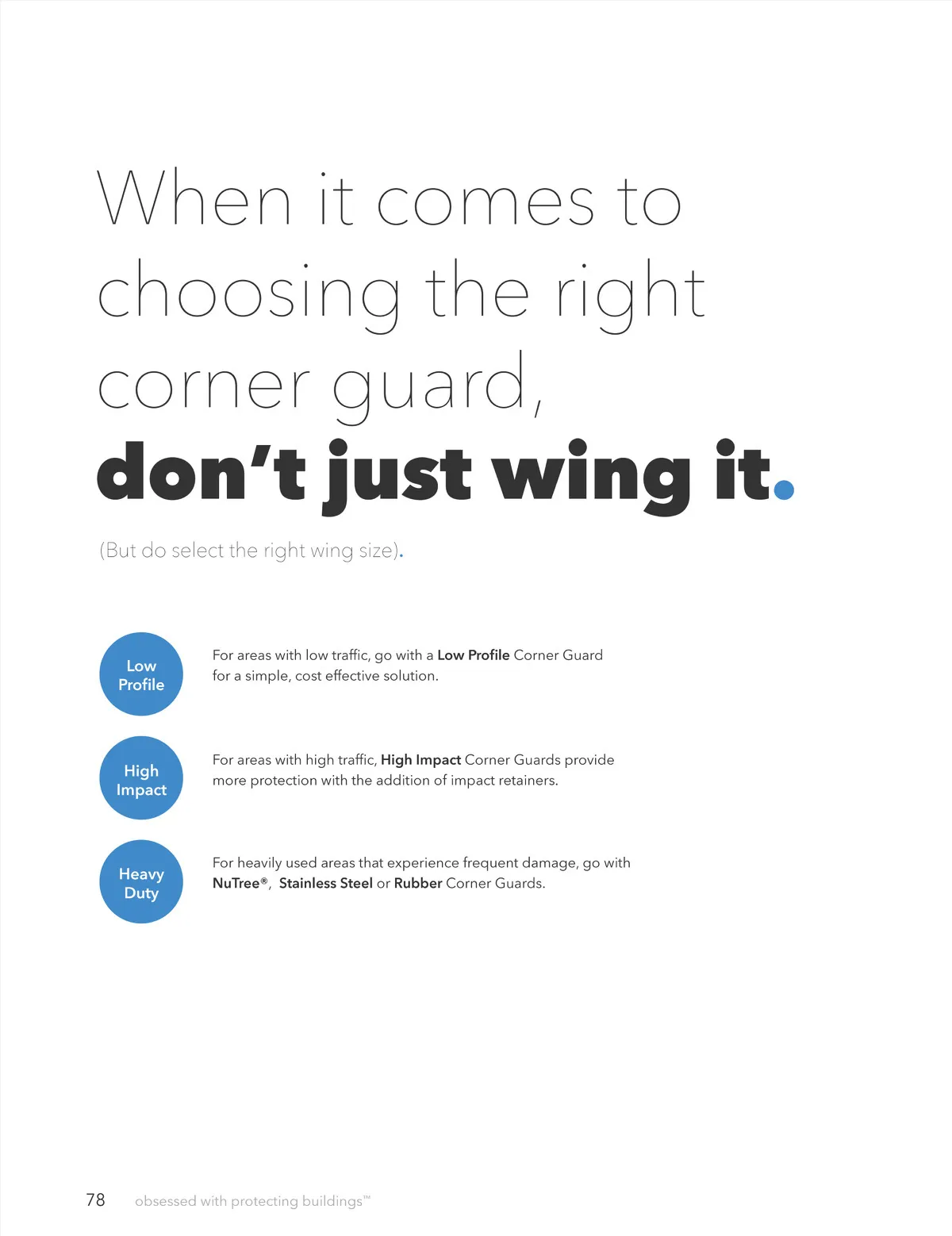 When it comes to choosing the right corner guard, don't just wing it.

(But do select the right wing size).

Low Profile

For areas with low traffic, go with a Low Profile Corner Guard for a simple, cost effective solution.

High Impact

For areas with high traffic, High Impact Corner Guards provide more protection with the addition of impact retainers.

Heavy Duty

For heavily used areas that experience frequent damage, go with NuTree®, Stainless Steel or Rubber Corner Guards.

78 obsessed with protecting buildings™